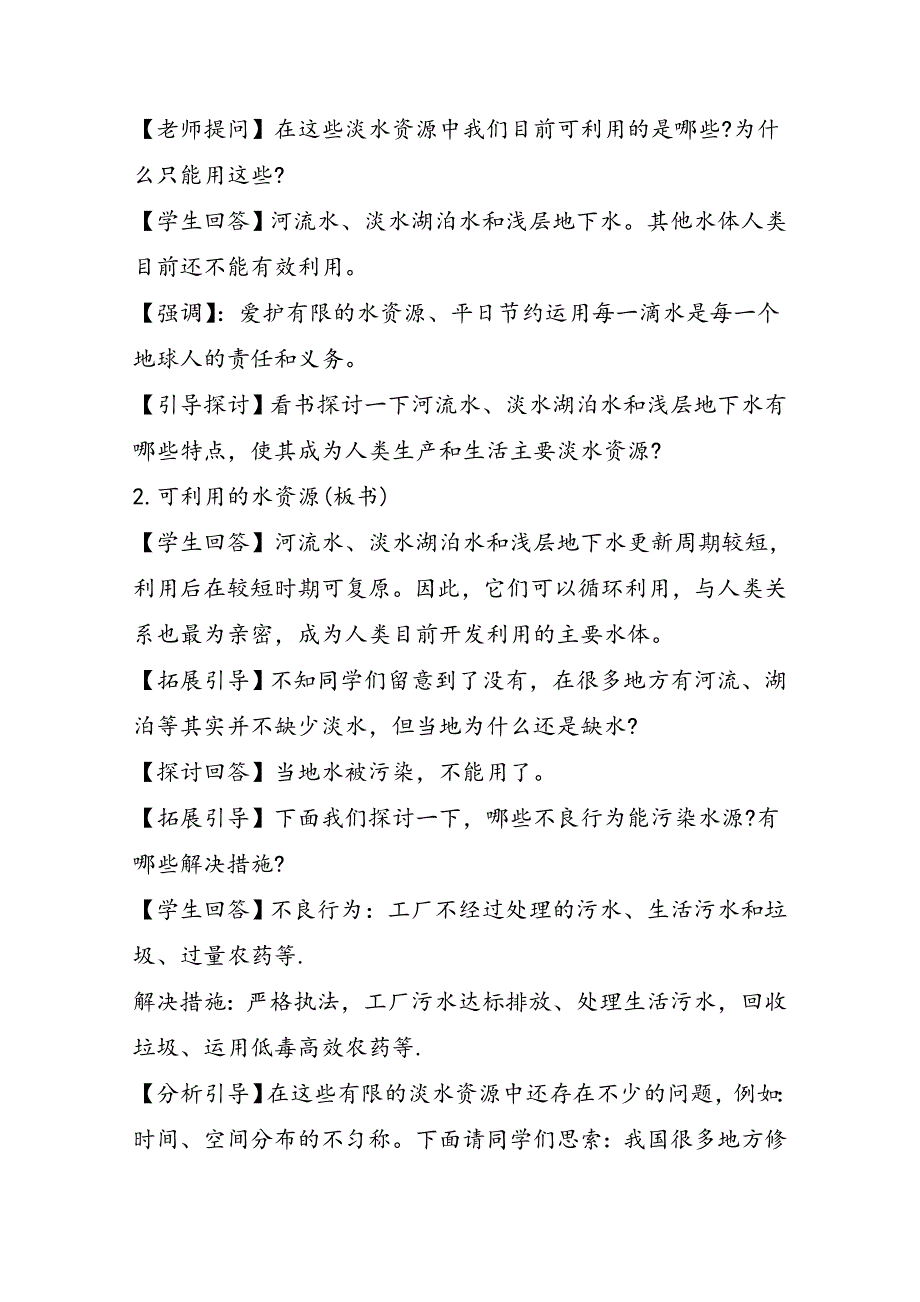 【老师提问】在这些淡水资源中我们目前可利用的是哪些?为什么只能用这些?

【学生回答】河流水、淡水湖泊水和浅层地下水。其他水体人类目前还不能有效利用。

【强调】:爱护有限的水资源、平日节约运用每一滴水是每一个地球人的责任和义务。

【引导探讨】看书探讨一下河流水、淡水湖泊水和浅层地下水有哪些特点,使其成为人类生产和生活主要淡水资源?

2.可利用的水资源(板书)

【学生回答】河流水、淡水湖泊水和浅层地下水更新周期较短,利用后在较短时期可复原。因此,它们可以循环利用,与人类关系也最为亲密,成为人类目前开发利用的主要水体。

【拓展引导】不知同学们留意到了没有,在很多地方有河流、湖泊等其实并不缺少淡水,但当地为什么还是缺水?

【探讨回答】当地水被污染,不能用了。

【拓展引导】下面我们探讨一下,哪些不良行为能污染水源?有哪些解决措施?

【学生回答】不良行为:工厂不经过处理的污水、生活污水和垃圾、过量农药等.

解决措施:严格执法,工厂污水达标排放、处理生活污水,回收垃圾、运用低毒高效农药等.

【分析引导】在这些有限的淡水资源中还存在不少的问题,例如:时间、空间分布的不匀称。下面请同学们思索:我国很多地方修